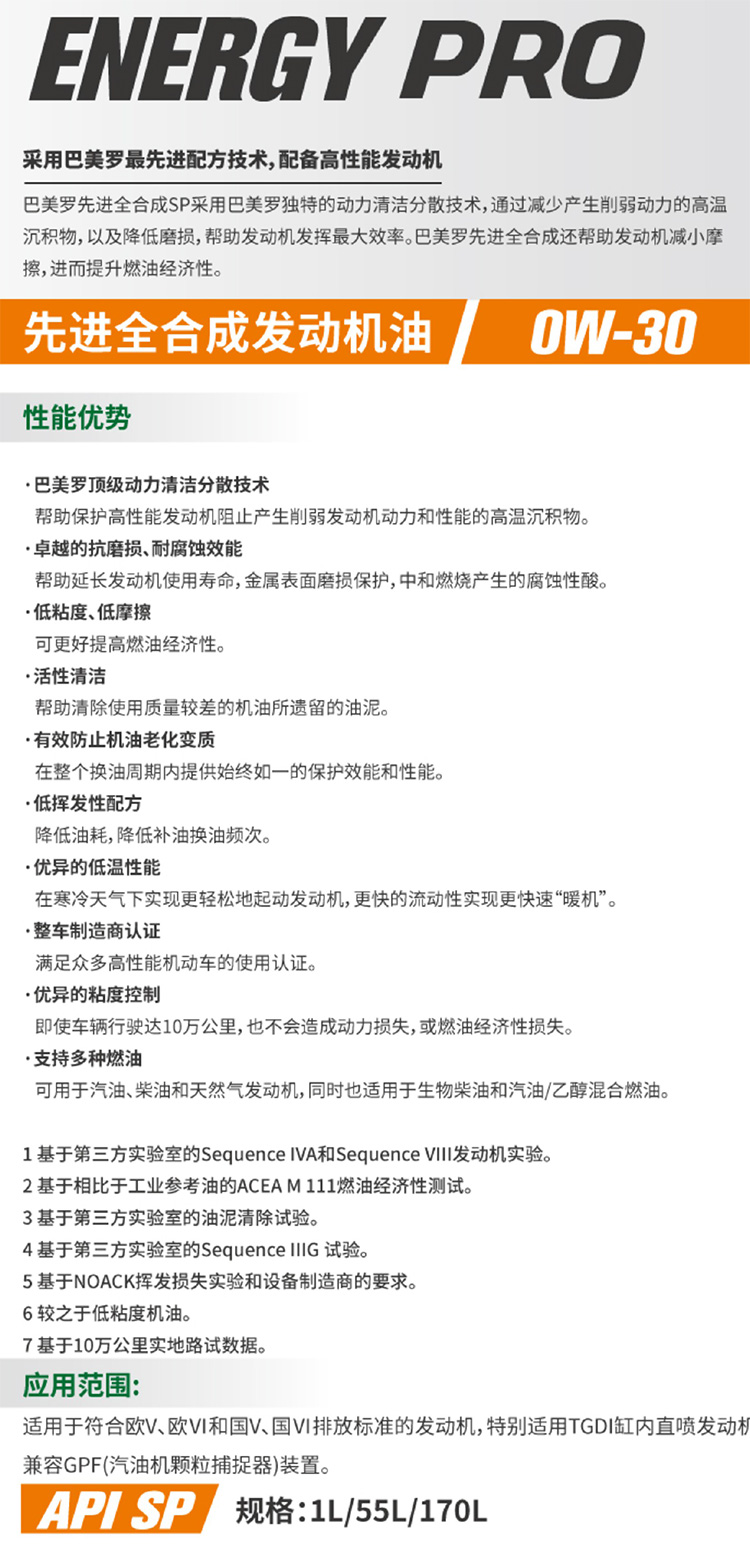 ENERGY PRO

采用巴美罗最先进配方技术，配备高性能发动机

巴美罗先进全合成SP采用巴美罗独特的动力清洁分散技术，通过减少产生削弱动力的高温沉积物，以及降低磨损，帮助发动机发挥最大效率。巴美罗先进全合成还帮助发动机减小摩擦，进而提升燃油经济性。

先进全合成发动机油 / 0W-30

性能优势

· 巴美罗顶级动力清洁分散技术
帮助保护高性能发动机阻止产生削弱发动机动力和性能的高温沉积物。

· 卓越的抗磨损、耐腐蚀效能
帮助延长发动机使用寿命，金属表面磨损保护，中和燃烧产生的腐蚀性酸。

· 低粘度、低摩擦
可更好提高燃油经济性。

· 活性清洁
帮助清除使用质量较差的机油所遗留的油泥。

· 有效防止机油老化变质
在整个换油周期内提供始终如一的保护效能和性能。

· 低挥发性配方
降低油耗，降低补油换油频次。

· 优异的低温性能
在寒冷天气下实现更轻松地起动发动机，更快的流动性实现更快速“暖机”。

· 整车制造商认证
满足众多高性能机动车的使用认证。

· 优异的粘度控制
即使车辆行驶达10万公里，也不会造成动力损失，或燃油经济性损失。

· 支持多种燃油
可用于汽油、柴油和天然气发动机，同时也适用于生物柴油和汽油/乙醇混合燃油。

1 基于第三方实验室的Sequence IVA和Sequence VIII发动机实验。
2 基于相比于工业参考油的ACEA M 111燃油经济性测试。
3 基于第三方实验室的油泥清除试验。
4 基于第三方实验室的Sequence IIIG 试验。
5 基于NOACK挥发损失实验和设备制造商的要求。
6 较之于低粘度机油。
7 基于10万公里实地路试数据。

应用范围:

适用于符合欧V、欧VI和国V、国VI排放标准的发动机，特别适用TGDI缸内直喷发动机
兼容GPF(汽油机颗粒捕捉器)装置。

API SP 规格：1L/55L/170L